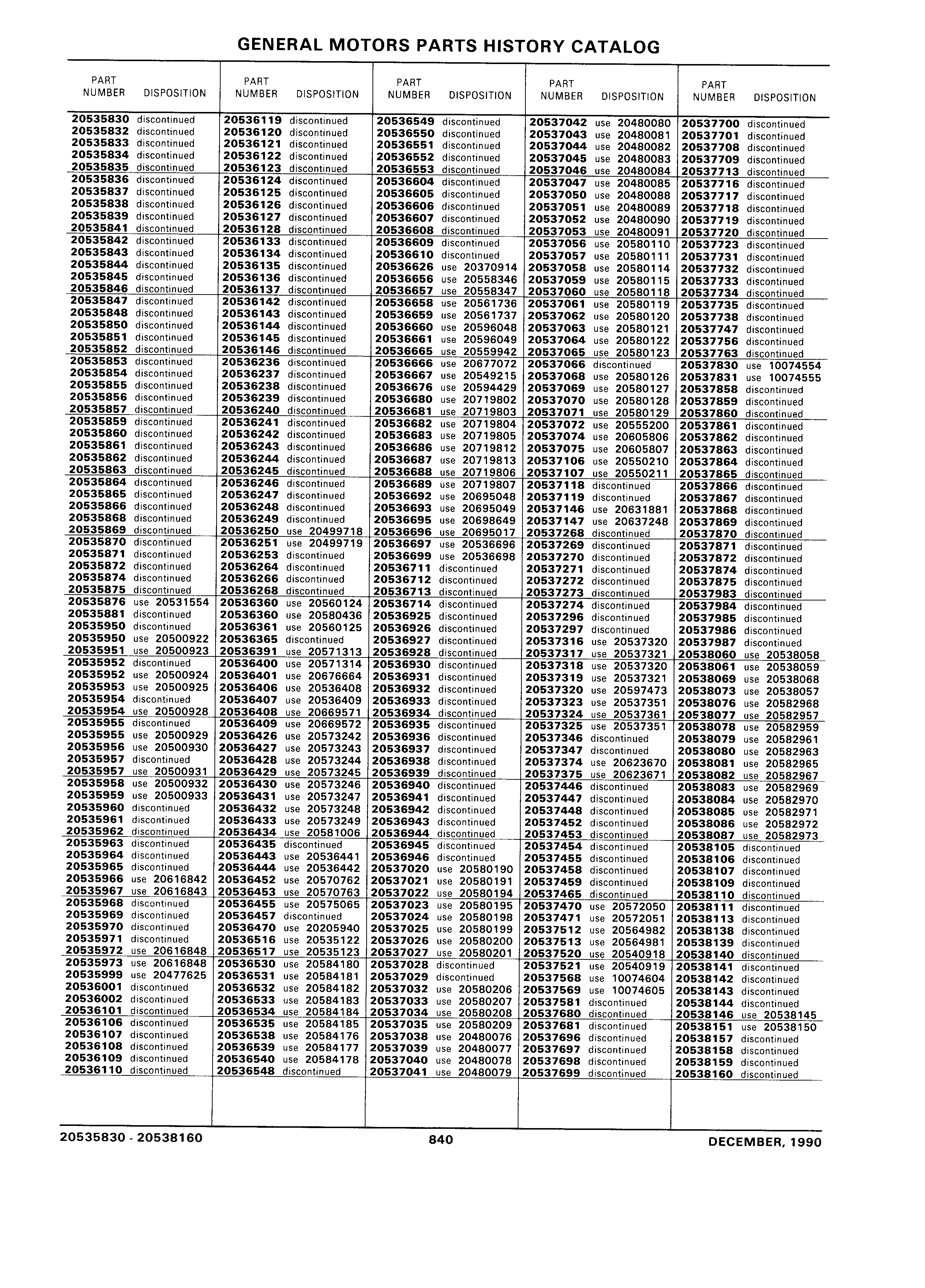 GENERAL MOTORS PARTS HISTORY CATALOG

| PART NUMBER | DISPOSITION |
|---|---|
| 20535830 | discontinued |
| 20535832 | discontinued |
| 20535833 | discontinued |
| 20535834 | discontinued |
| 20535835 | discontinued |
| 20535836 | discontinued |
| 20535837 | discontinued |
| 20535838 | discontinued |
| 20535839 | discontinued |
| 20535841 | discontinued |
| 20535842 | discontinued |
| 20535843 | discontinued |
| 20535844 | discontinued |
| 20535845 | discontinued |
| 20535846 | discontinued |
| 20535847 | discontinued |
| 20535848 | discontinued |
| 20535850 | discontinued |
| 20535851 | discontinued |
| 20535852 | discontinued |
| 20535853 | discontinued |
| 20535854 | discontinued |
| 20535855 | discontinued |
| 20535856 | discontinued |
| 20535857 | discontinued |
| 20535859 | discontinued |
| 20535860 | discontinued |
| 20535861 | discontinued |
| 20535862 | discontinued |
| 20535863 | discontinued |
| 20535864 | discontinued |
| 20535865 | discontinued |
| 20535866 | discontinued |
| 20535868 | discontinued |
| 20535869 | discontinued |
| 20535870 | discontinued |
| 20535871 | discontinued |
| 20535872 | discontinued |
| 20535874 | discontinued |
| 20535875 | discontinued |
| 20535876 | use 20531554 |
| 20535881 | discontinued |
| 20535950 | discontinued |
| 20535950 | use 20500922 |
| 20535951 | use 20500923 |
| 20535952 | discontinued |
| 20535952 | use 20500924 |
| 20535953 | use 20500925 |
| 20535954 | discontinued |
| 20535954 | use 20500928 |
| 20535955 | discontinued |
| 20535955 | use 20500929 |
| 20535956 | use 20500930 |
| 20535957 | discontinued |
| 20535957 | use 20500931 |
| 20535958 | use 20500932 |
| 20535959 | use 20500933 |
| 20535960 | discontinued |
| 20535961 | discontinued |
| 20535962 | discontinued |
| 20535963 | discontinued |
| 20535964 | discontinued |
| 20535965 | discontinued |
| 20535966 | use 20616842 |
| 20535967 | use 20616843 |
| 20535968 | discontinued |
| 20535969 | discontinued |
| 20535970 | discontinued |
| 20535971 | discontinued |
| 20535972 | use 20616848 |
| 20535973 | use 20616848 |
| 20535999 | use 20477625 |
| 20536001 | discontinued |
| 20536002 | discontinued |
| 20536101 | discontinued |
| 20536106 | discontinued |
| 20536107 | discontinued |
| 20536108 | discontinued |
| 20536109 | discontinued |
| 20536110 | discontinued |

| PART NUMBER | DISPOSITION |
|---|---|
| 20536119 | discontinued |
| 20536120 | discontinued |
| 20536121 | discontinued |
| 20536122 | discontinued |
| 20536123 | discontinued |
| 20536124 | discontinued |
| 20536125 | discontinued |
| 20536126 | discontinued |
| 20536127 | discontinued |
| 20536128 | discontinued |
| 20536133 | discontinued |
| 20536134 | discontinued |
| 20536135 | discontinued |
| 20536136 | discontinued |
| 20536137 | discontinued |
| 20536142 | discontinued |
| 20536143 | discontinued |
| 20536144 | discontinued |
| 20536145 | discontinued |
| 20536146 | discontinued |
| 20536236 | discontinued |
| 20536237 | discontinued |
| 20536238 | discontinued |
| 20536239 | discontinued |
| 20536240 | discontinued |
| 20536241 | discontinued |
| 20536242 | discontinued |
| 20536243 | discontinued |
| 20536244 | discontinued |
| 20536245 | discontinued |
| 20536246 | discontinued |
| 20536247 | discontinued |
| 20536248 | discontinued |
| 20536249 | discontinued |
| 20536250 | use 20499718 |
| 20536251 | use 20499719 |
| 20536253 | discontinued |
| 20536264 | discontinued |
| 20536266 | discontinued |
| 20536268 | discontinued |
| 20536360 | use 20560124 |
| 20536360 | use 20580436 |
| 20536361 | use 20560125 |
| 20536365 | discontinued |
| 20536391 | use 20571313 |
| 20536400 | use 20571314 |
| 20536401 | use 20676664 |
| 20536406 | use 20536408 |
| 20536407 | use 20536409 |
| 20536408 | use 20669571 |
| 20536409 | use 20669572 |
| 20536426 | use 20573242 |
| 20536427 | use 20573243 |
| 20536428 | use 20573244 |
| 20536429 | use 20573245 |
| 20536430 | use 20573246 |
| 20536431 | use 20573247 |
| 20536432 | use 20573248 |
| 20536433 | use 20573249 |
| 20536434 | use 20581006 |
| 20536435 | discontinued |
| 20536443 | use 20536441 |
| 20536444 | use 20536442 |
| 20536452 | use 20570762 |
| 20536453 | use 20570763 |
| 20536455 | use 20575065 |
| 20536457 | discontinued |
| 20536470 | use 20205940 |
| 20536516 | use 20535122 |
| 20536517 | use 20535123 |
| 20536530 | use 20584180 |
| 20536531 | use 20584181 |
| 20536532 | use 20584182 |
| 20536533 | use 20584183 |
| 20536534 | use 20584184 |
| 20536535 | use 20584185 |
| 20536538 | use 20584176 |
| 20536539 | use 20584177 |
| 20536540 | use 20584178 |
| 20536548 | discontinued |

| PART NUMBER | DISPOSITION |
|---|---|
| 20536549 | discontinued |
| 20536550 | discontinued |
| 20536551 | discontinued |
| 20536552 | discontinued |
| 20536553 | discontinued |
| 20536604 | discontinued |
| 20536605 | discontinued |
| 20536606 | discontinued |
| 20536607 | discontinued |
| 20536608 | discontinued |
| 20536609 | discontinued |
| 20536610 | discontinued |
| 20536626 | use 20370914 |
| 20536656 | use 20558346 |
| 20536657 | use 20558347 |
| 20536658 | use 20561736 |
| 20536659 | use 20561737 |
| 20536660 | use 20596048 |
| 20536661 | use 20596049 |
| 20536665 | use 20559942 |
| 20536666 | use 20677072 |
| 20536667 | use 20549215 |
| 20536676 | use 20594429 |
| 20536680 | use 20719802 |
| 20536681 | use 20719803 |
| 20536682 | use 20719804 |
| 20536683 | use 20719805 |
| 20536686 | use 20719812 |
| 20536687 | use 20719813 |
| 20536688 | use 20719806 |
| 20536689 | use 20719807 |
| 20536692 | use 20695048 |
| 20536693 | use 20695049 |
| 20536695 | use 20698649 |
| 20536696 | use 20695017 |
| 20536697 | use 20536696 |
| 20536699 | use 20536698 |
| 20536711 | discontinued |
| 20536712 | discontinued |
| 20536713 | discontinued |
| 20536714 | discontinued |
| 20536925 | discontinued |
| 20536926 | discontinued |
| 20536927 | discontinued |
| 20536928 | discontinued |
| 20536930 | discontinued |
| 20536931 | discontinued |
| 20536932 | discontinued |
| 20536933 | discontinued |
| 20536934 | discontinued |
| 20536935 | discontinued |
| 20536936 | discontinued |
| 20536937 | discontinued |
| 20536938 | discontinued |
| 20536939 | discontinued |
| 20536940 | discontinued |
| 20536941 | discontinued |
| 20536942 | discontinued |
| 20536943 | discontinued |
| 20536944 | discontinued |
| 20536945 | discontinued |
| 20536946 | discontinued |
| 20537020 | use 20580190 |
| 20537021 | use 20580191 |
| 20537022 | use 20580194 |
| 20537023 | use 20580195 |
| 20537024 | use 20580198 |
| 20537025 | use 20580199 |
| 20537026 | use 20580200 |
| 20537027 | use 20580201 |
| 20537028 | discontinued |
| 20537029 | discontinued |
| 20537032 | use 20580206 |
| 20537033 | use 20580207 |
| 20537034 | use 20580208 |
| 20537035 | use 20580209 |
| 20537038 | use 20480076 |
| 20537039 | use 20480077 |
| 20537040 | use 20480078 |
| 20537041 | use 20480079 |

| PART NUMBER | DISPOSITION |
|---|---|
| 20537042 | use 20480080 |
| 20537043 | use 20480081 |
| 20537044 | use 20480082 |
| 20537045 | use 20480083 |
| 20537046 | use 20480084 |
| 20537047 | use 20480085 |
| 20537050 | use 20480088 |
| 20537051 | use 20480089 |
| 20537052 | use 20480090 |
| 20537053 | use 20480091 |
| 20537056 | use 20580110 |
| 20537057 | use 20580111 |
| 20537058 | use 20580114 |
| 20537059 | use 20580115 |
| 20537060 | use 20580118 |
| 20537061 | use 20580119 |
| 20537062 | use 20580120 |
| 20537063 | use 20580121 |
| 20537064 | use 20580122 |
| 20537065 | use 20580123 |
| 20537066 | discontinued |
| 20537068 | use 20580126 |
| 20537069 | use 20580127 |
| 20537070 | use 20580128 |
| 20537071 | use 20580129 |
| 20537072 | use 20555200 |
| 20537074 | use 20605806 |
| 20537075 | use 20605807 |
| 20537106 | use 20550210 |
| 20537107 | use 20550211 |
| 20537118 | discontinued |
| 20537119 | discontinued |
| 20537146 | use 20631881 |
| 20537147 | use 20637248 |
| 20537268 | discontinued |
| 20537269 | discontinued |
| 20537270 | discontinued |
| 20537271 | discontinued |
| 20537272 | discontinued |
| 20537273 | discontinued |
| 20537274 | discontinued |
| 20537296 | discontinued |
| 20537297 | discontinued |
| 20537316 | use 20537320 |
| 20537317 | use 20537321 |
| 20537318 | use 20537320 |
| 20537319 | use 20537321 |
| 20537320 | use 20597473 |
| 20537323 | use 20537351 |
| 20537324 | use 20537361 |
| 20537325 | use 20537351 |
| 20537346 | discontinued |
| 20537347 | discontinued |
| 20537374 | use 20623670 |
| 20537375 | use 20623671 |
| 20537446 | discontinued |
| 20537447 | discontinued |
| 20537448 | discontinued |
| 20537452 | discontinued |
| 20537453 | discontinued |
| 20537454 | discontinued |
| 20537455 | discontinued |
| 20537458 | discontinued |
| 20537459 | discontinued |
| 20537465 | discontinued |
| 20537470 | use 20572050 |
| 20537471 | use 20572051 |
| 20537512 | use 20564982 |
| 20537513 | use 20564981 |
| 20537520 | use 20540918 |
| 20537521 | use 20540919 |
| 20537568 | use 10074604 |
| 20537569 | use 10074605 |
| 20537581 | discontinued |
| 20537680 | discontinued |
| 20537681 | discontinued |
| 20537696 | discontinued |
| 20537697 | discontinued |
| 20537698 | discontinued |
| 20537699 | discontinued |

| PART NUMBER | DISPOSITION |
|---|---|
| 20537700 | discontinued |
| 20537701 | discontinued |
| 20537708 | discontinued |
| 20537709 | discontinued |
| 20537713 | discontinued |
| 20537716 | discontinued |
| 20537717 | discontinued |
| 20537718 | discontinued |
| 20537719 | discontinued |
| 20537720 | discontinued |
| 20537723 | discontinued |
| 20537731 | discontinued |
| 20537732 | discontinued |
| 20537733 | discontinued |
| 20537734 | discontinued |
| 20537735 | discontinued |
| 20537738 | discontinued |
| 20537747 | discontinued |
| 20537756 | discontinued |
| 20537763 | discontinued |
| 20537830 | use 10074554 |
| 20537831 | use 10074555 |
| 20537858 | discontinued |
| 20537859 | discontinued |
| 20537860 | discontinued |
| 20537861 | discontinued |
| 20537862 | discontinued |
| 20537863 | discontinued |
| 20537864 | discontinued |
| 20537865 | discontinued |
| 20537866 | discontinued |
| 20537867 | discontinued |
| 20537868 | discontinued |
| 20537869 | discontinued |
| 20537870 | discontinued |
| 20537871 | discontinued |
| 20537872 | discontinued |
| 20537874 | discontinued |
| 20537875 | discontinued |
| 20537983 | discontinued |
| 20537984 | discontinued |
| 20537985 | discontinued |
| 20537986 | discontinued |
| 20537987 | discontinued |
| 20538060 | use 20538058 |
| 20538061 | use 20538059 |
| 20538069 | use 20538068 |
| 20538073 | use 20538057 |
| 20538076 | use 20582968 |
| 20538077 | use 20582957 |
| 20538078 | use 20582959 |
| 20538079 | use 20582961 |
| 20538080 | use 20582963 |
| 20538081 | use 20582965 |
| 20538082 | use 20582967 |
| 20538083 | use 20582969 |
| 20538084 | use 20582970 |
| 20538085 | use 20582971 |
| 20538086 | use 20582972 |
| 20538087 | use 20582973 |
| 20538105 | discontinued |
| 20538106 | discontinued |
| 20538107 | discontinued |
| 20538109 | discontinued |
| 20538110 | discontinued |
| 20538111 | discontinued |
| 20538113 | discontinued |
| 20538138 | discontinued |
| 20538139 | discontinued |
| 20538140 | discontinued |
| 20538141 | discontinued |
| 20538142 | discontinued |
| 20538143 | discontinued |
| 20538144 | discontinued |
| 20538146 | use 20538145 |
| 20538151 | use 20538150 |
| 20538157 | discontinued |
| 20538158 | discontinued |
| 20538159 | discontinued |
| 20538160 | discontinued |

20535830 - 20538160    840    DECEMBER, 1990